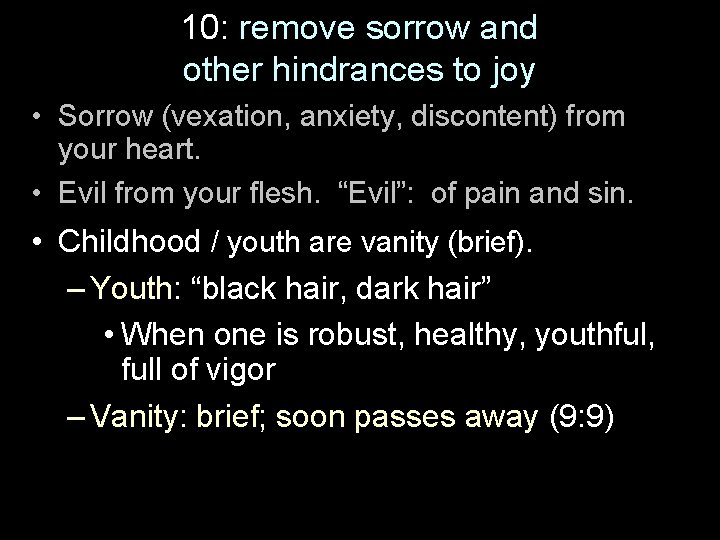 10: remove sorrow and other hindrances to joy

• Sorrow (vexation, anxiety, discontent) from your heart.

• Evil from your flesh. “Evil”: of pain and sin.

• Childhood / youth are vanity (brief).

– Youth: “black hair, dark hair”

• When one is robust, healthy, youthful, full of vigor

– Vanity: brief; soon passes away (9:9)